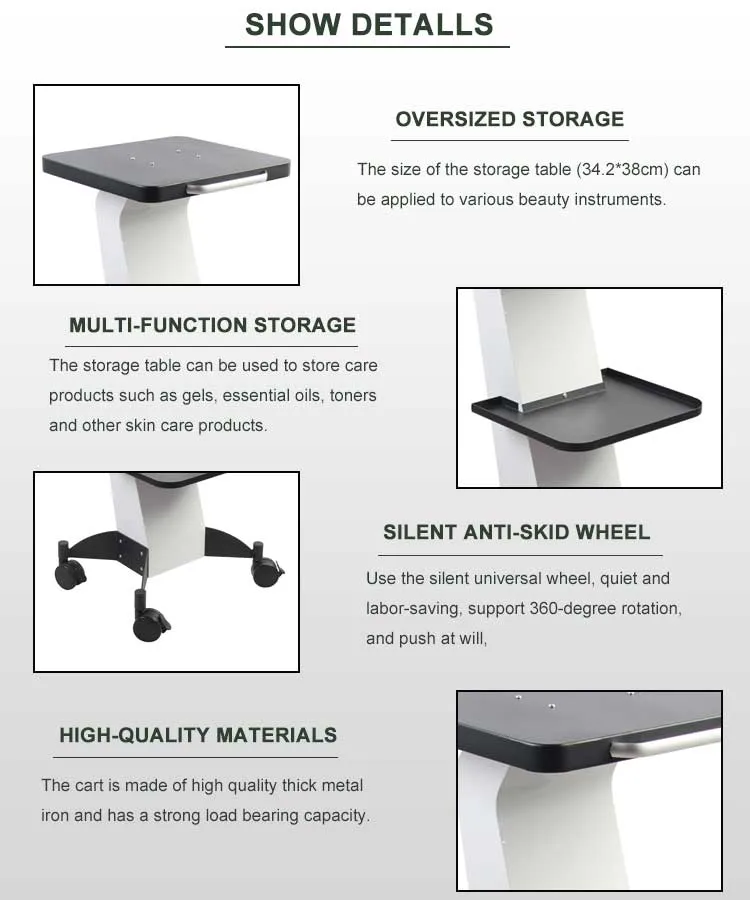 SHOW DETALLS

OVERSIZED STORAGE

The size of the storage table (34.2*38cm) can be applied to various beauty instruments.

MULTI-FUNCTION STORAGE

The storage table can be used to store care products such as gels, essential oils, toners and other skin care products.

SILENT ANTI-SKID WHEEL

Use the silent universal wheel, quiet and labor-saving, support 360-degree rotation, and push at will,

HIGH-QUALITY MATERIALS

The cart is made of high quality thick metal iron and has a strong load bearing capacity.